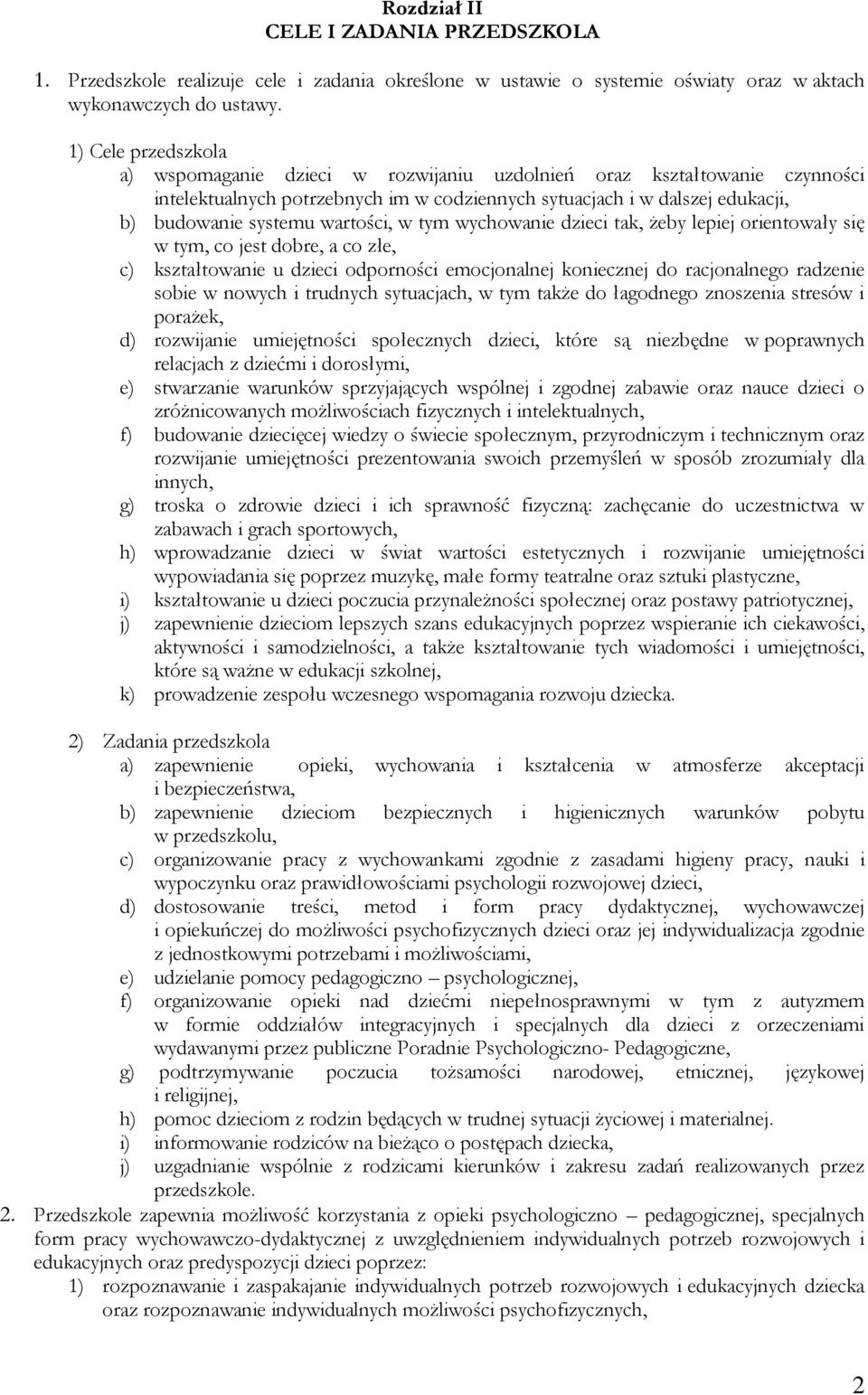 Rozdział II
CELE I ZADANIA PRZEDSZKOLA

1. Przedszkole realizuje cele i zadania określone w ustawie o systemie oświaty oraz w aktach wykonawczych do ustawy.

1) Cele przedszkola
a) wspomaganie dzieci w rozwijaniu uzdolnień oraz kształtowanie czynności intelektualnych potrzebnych im w codziennych sytuacjach i w dalszej edukacji,
b) budowanie systemu wartości, w tym wychowanie dzieci tak, żeby lepiej orientowały się w tym, co jest dobre, a co złe,
c) kształtowanie u dzieci odporności emocjonalnej koniecznej do racjonalnego radzenie sobie w nowych i trudnych sytuacjach, w tym także do łagodnego znoszenia stresów i porażek,
d) rozwijanie umiejętności społecznych dzieci, które są niezbędne w poprawnych relacjach z dziećmi i dorosłymi,
e) stwarzanie warunków sprzyjających wspólnej i zgodnej zabawie oraz nauce dzieci o zróżnicowanych możliwościach fizycznych i intelektualnych,
f) budowanie dziecięcej wiedzy o świecie społecznym, przyrodniczym i technicznym oraz rozwijanie umiejętności prezentowania swoich przemyśleń w sposób zrozumiały dla innych,
g) troska o zdrowie dzieci i ich sprawność fizyczną: zachęcanie do uczestnictwa w zabawach i grach sportowych,
h) wprowadzanie dzieci w świat wartości estetycznych i rozwijanie umiejętności wypowiadania się poprzez muzykę, małe formy teatralne oraz sztuki plastyczne,
i) kształtowanie u dzieci poczucia przynależności społecznej oraz postawy patriotycznej,
j) zapewnienie dzieciom lepszych szans edukacyjnych poprzez wspieranie ich ciekawości, aktywności i samodzielności, a także kształtowanie tych wiadomości i umiejętności, które są ważne w edukacji szkolnej,
k) prowadzenie zespołu wczesnego wspomagania rozwoju dziecka.

2) Zadania przedszkola
a) zapewnienie opieki, wychowania i kształcenia w atmosferze akceptacji i bezpieczeństwa,
b) zapewnienie dzieciom bezpiecznych i higienicznych warunków pobytu w przedszkolu,
c) organizowanie pracy z wychowankami zgodnie z zasadami higieny pracy, nauki i wypoczynku oraz prawidłowościami psychologii rozwojowej dzieci,
d) dostosowanie treści, metod i form pracy dydaktycznej, wychowawczej i opiekuńczej do możliwości psychofizycznych dzieci oraz jej indywidualizacja zgodnie z jednostkowymi potrzebami i możliwościami,
e) udzielanie pomocy pedagogiczno – psychologicznej,
f) organizowanie opieki nad dziećmi niepełnosprawnymi w tym z autyzmem w formie oddziałów integracyjnych i specjalnych dla dzieci z orzeczeniami wydawanymi przez publiczne Poradnie Psychologiczno- Pedagogiczne,
g) podtrzymywanie poczucia tożsamości narodowej, etnicznej, językowej i religijnej,
h) pomoc dzieciom z rodzin będących w trudnej sytuacji życiowej i materialnej.
i) informowanie rodziców na bieżąco o postępach dziecka,
j) uzgadnianie wspólnie z rodzicami kierunków i zakresu zadań realizowanych przez przedszkole.
2. Przedszkole zapewnia możliwość korzystania z opieki psychologiczno – pedagogicznej, specjalnych form pracy wychowawczo-dydaktycznej z uwzględnieniem indywidualnych potrzeb rozwojowych i edukacyjnych oraz predyspozycji dzieci poprzez:
1) rozpoznawanie i zaspakajanie indywidualnych potrzeb rozwojowych i edukacyjnych dziecka oraz rozpoznawanie indywidualnych możliwości psychofizycznych,

2